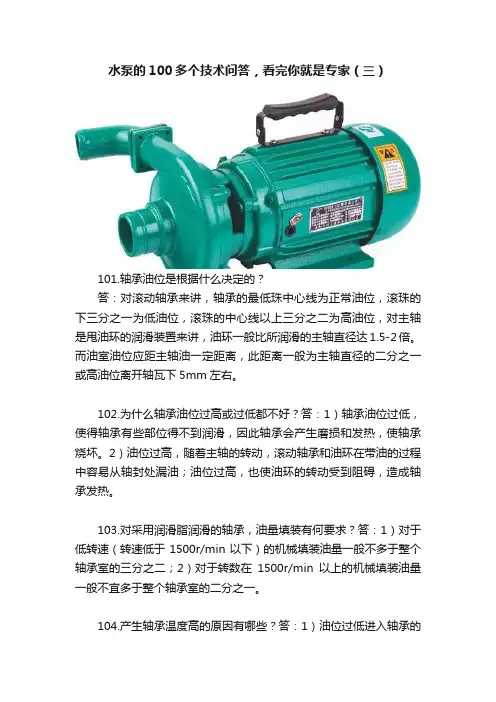 水泵的100多个技术问答，看完你就是专家（三）

101.轴承油位是根据什么决定的？

答：对滚动轴承来讲，轴承的最低珠中心线为正常油位，滚珠的下三分之一为低油位，滚珠的中心线以上三分之二为高油位，对主轴是甩油环的润滑装置来讲，油环一般比所润滑的主轴直径达1.5-2倍。而油室油位应距主轴油一定距离，此距离一般为主轴直径的二分之一或高油位离开轴瓦下5mm左右。

102.为什么轴承油位过高或过低都不好？答：1）轴承油位过低，使得轴承有些部位得不到润滑，因此轴承会产生磨损和发热，使轴承烧坏。2）油位过高，随着主轴的转动，滚动轴承和油环在带油的过程中容易从轴封处漏油；油位过高，也使油环的转动受到阻碍，造成轴承发热。

103.对采用润滑脂润滑的轴承，油量填装有何要求？答：1）对于低转速（转速低于1500r/min以下）的机械填装油量一般不多于整个轴承室的三分之二；2）对于转数在1500r/min以上的机械填装油量一般不宜多于整个轴承室的二分之一。

104.产生轴承温度高的原因有哪些？答：1）油位过低进入轴承的